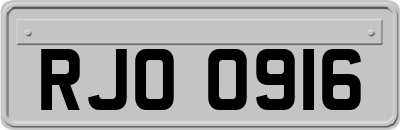 RJO 0916